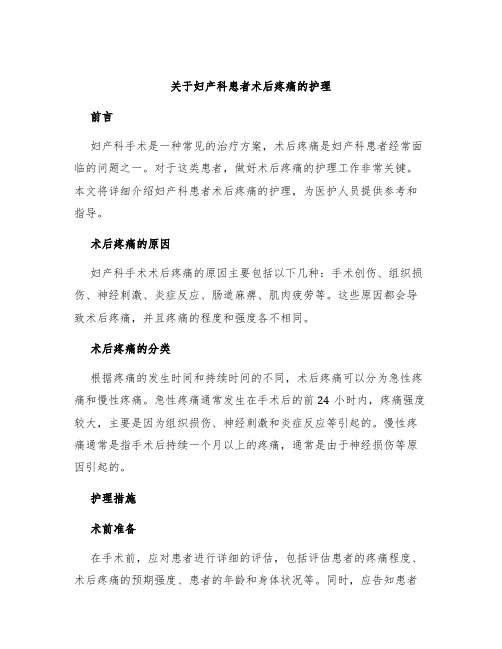 关于妇产科患者术后疼痛的护理

前言

妇产科手术是一种常见的治疗方案，术后疼痛是妇产科患者经常面临的问题之一。对于这类患者，做好术后疼痛的护理工作非常关键。本文将详细介绍妇产科患者术后疼痛的护理，为医护人员提供参考和指导。

术后疼痛的原因

妇产科手术术后疼痛的原因主要包括以下几种：手术创伤、组织损伤、神经刺激、炎症反应、肠道麻痹、肌肉疲劳等。这些原因都会导致术后疼痛，并且疼痛的程度和强度各不相同。

术后疼痛的分类

根据疼痛的发生时间和持续时间的不同，术后疼痛可以分为急性疼痛和慢性疼痛。急性疼痛通常发生在手术后的前 24 小时内，疼痛强度较大，主要是因为组织损伤、神经刺激和炎症反应等引起的。慢性疼痛通常是指手术后持续一个月以上的疼痛，通常是由于神经损伤等原因引起的。

护理措施

术前准备

在手术前，应对患者进行详细的评估，包括评估患者的疼痛程度、术后疼痛的预期强度、患者的年龄和身体状况等。同时，应告知患者